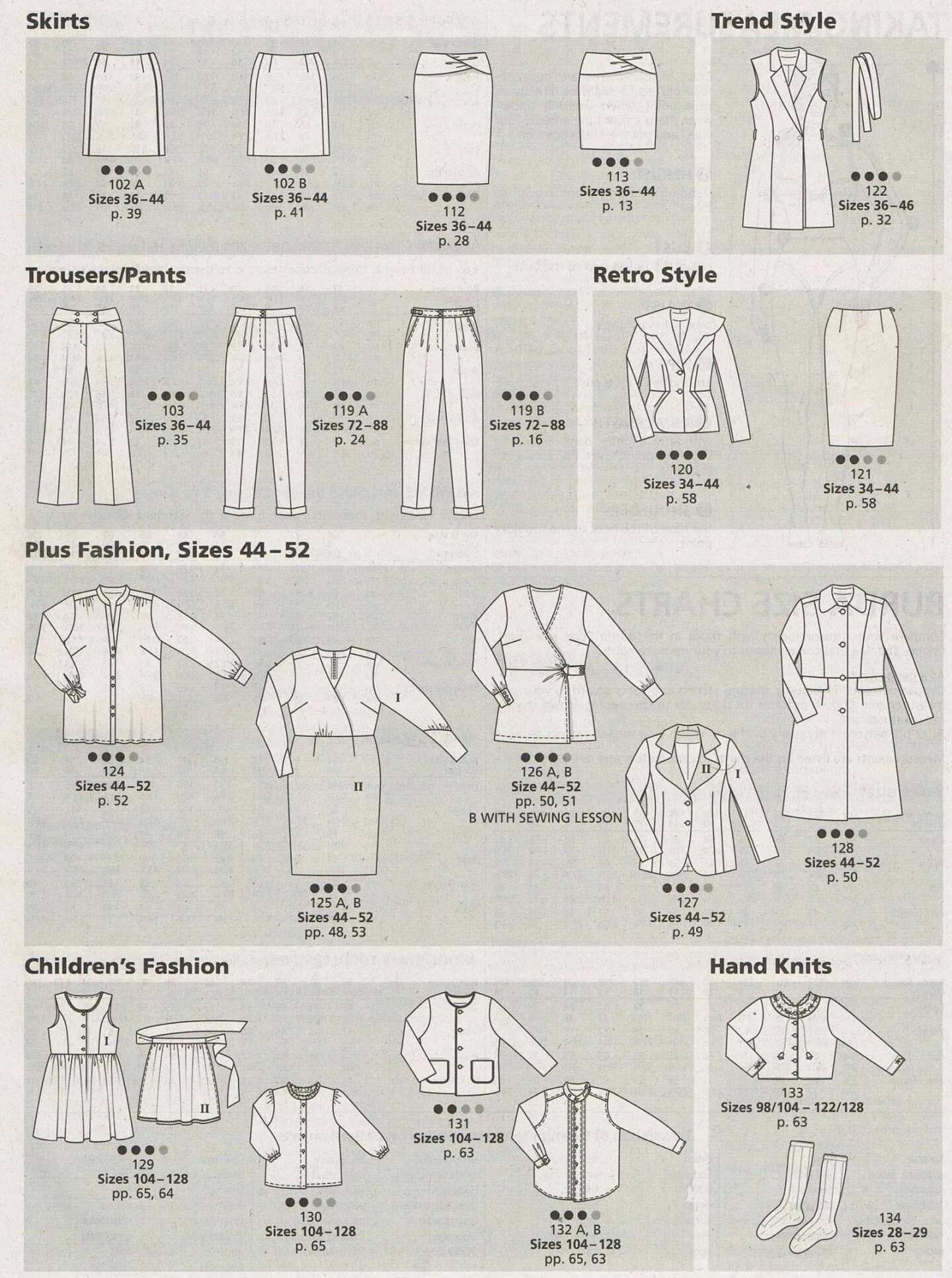 Skirts

102 A
Sizes 36–44
p. 39

102 B
Sizes 36–44
p. 41

112
Sizes 36–44
p. 28

113
Sizes 36–44
p. 13

Trend Style

122
Sizes 36–46
p. 32

Trousers/Pants

103
Sizes 36–44
p. 35

119 A
Sizes 72–88
p. 24

119 B
Sizes 72–88
p. 16

Retro Style

120
Sizes 34–44
p. 58

121
Sizes 34–44
p. 58

Plus Fashion, Sizes 44–52

124
Sizes 44–52
p. 52

I
II

125 A, B
Sizes 44–52
pp. 48, 53

126 A, B
Size 44–52
pp. 50, 51
B WITH SEWING LESSON

II I

127
Sizes 44–52
p. 49

128
Sizes 44–52
p. 50

Children's Fashion

I
II

129
Sizes 104–128
pp. 65, 64

130
Sizes 104–128
p. 65

131
Sizes 104–128
p. 63

132 A, B
Sizes 104–128
pp. 65, 63

Hand Knits

133
Sizes 98/104 – 122/128
p. 63

134
Sizes 28–29
p. 63